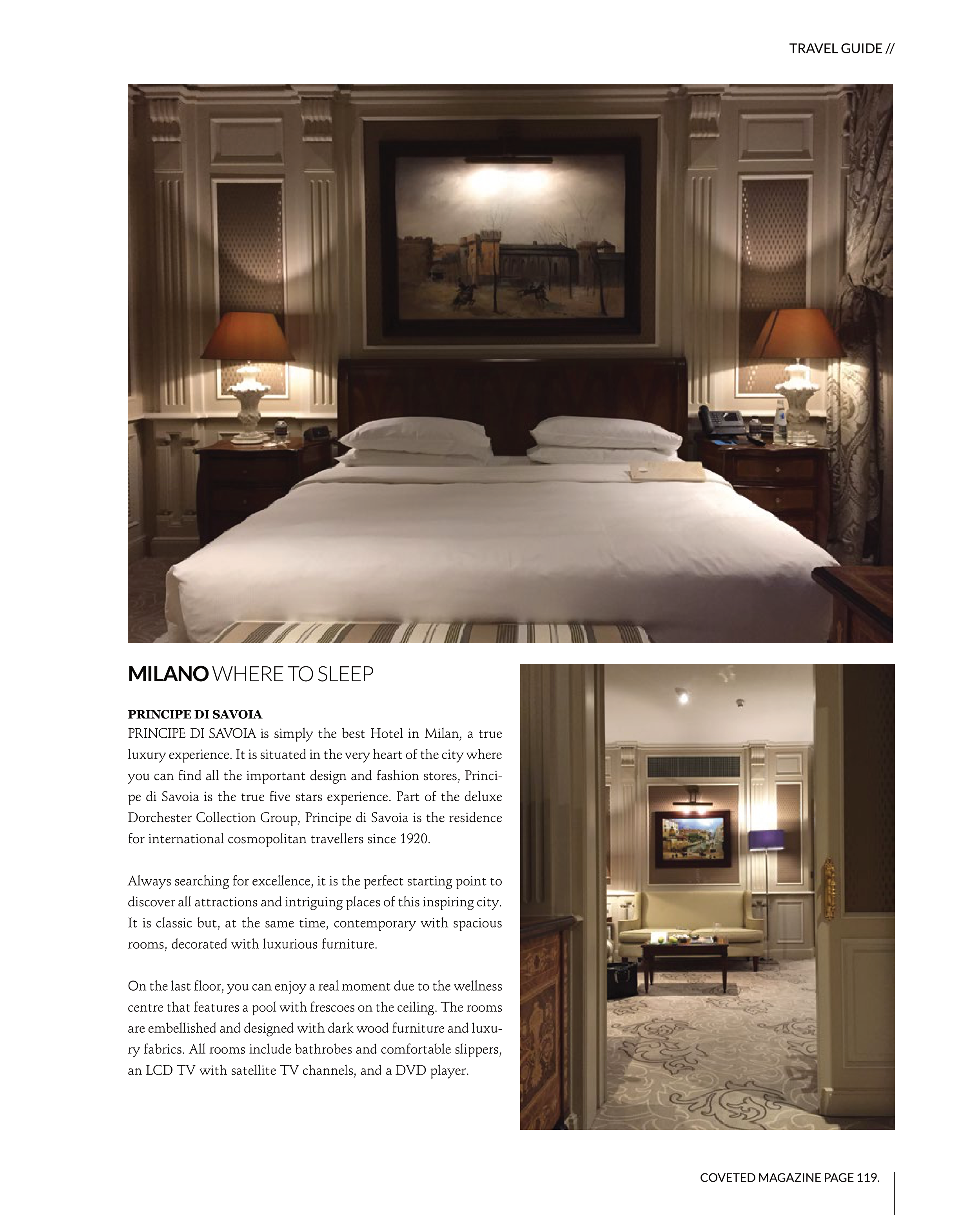 TRAVEL GUIDE //

MILANO WHERE TO SLEEP

PRINCIPE DI SAVOIA
PRINCIPE DI SAVOIA is simply the best Hotel in Milan, a true luxury experience. It is situated in the very heart of the city where you can find all the important design and fashion stores, Principe di Savoia is the true five stars experience. Part of the deluxe Dorchester Collection Group, Principe di Savoia is the residence for international cosmopolitan travellers since 1920.

Always searching for excellence, it is the perfect starting point to discover all attractions and intriguing places of this inspiring city. It is classic but, at the same time, contemporary with spacious rooms, decorated with luxurious furniture.

On the last floor, you can enjoy a real moment due to the wellness centre that features a pool with frescoes on the ceiling. The rooms are embellished and designed with dark wood furniture and luxury fabrics. All rooms include bathrobes and comfortable slippers, an LCD TV with satellite TV channels, and a DVD player.

COVETED MAGAZINE PAGE 119.